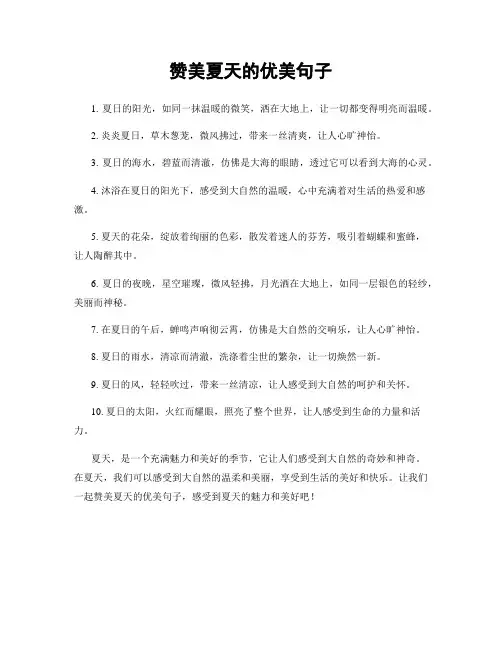 赞美夏天的优美句子

1. 夏日的阳光，如同一抹温暖的微笑，洒在大地上，让一切都变得明亮而温暖。

2. 炎炎夏日，草木葱茏，微风拂过，带来一丝清爽，让人心旷神怡。

3. 夏日的海水，碧蓝而清澈，仿佛是大海的眼睛，透过它可以看到大海的心灵。

4. 沐浴在夏日的阳光下，感受到大自然的温暖，心中充满着对生活的热爱和感激。

5. 夏天的花朵，绽放着绚丽的色彩，散发着迷人的芬芳，吸引着蝴蝶和蜜蜂，让人陶醉其中。

6. 夏日的夜晚，星空璀璨，微风轻拂，月光洒在大地上，如同一层银色的轻纱，美丽而神秘。

7. 在夏日的午后，蝉鸣声响彻云霄，仿佛是大自然的交响乐，让人心旷神怡。

8. 夏日的雨水，清凉而清澈，洗涤着尘世的繁杂，让一切焕然一新。

9. 夏日的风，轻轻吹过，带来一丝清凉，让人感受到大自然的呵护和关怀。

10. 夏日的太阳，火红而耀眼，照亮了整个世界，让人感受到生命的力量和活力。

夏天，是一个充满魅力和美好的季节，它让人们感受到大自然的奇妙和神奇。在夏天，我们可以感受到大自然的温柔和美丽，享受到生活的美好和快乐。让我们一起赞美夏天的优美句子，感受到夏天的魅力和美好吧！